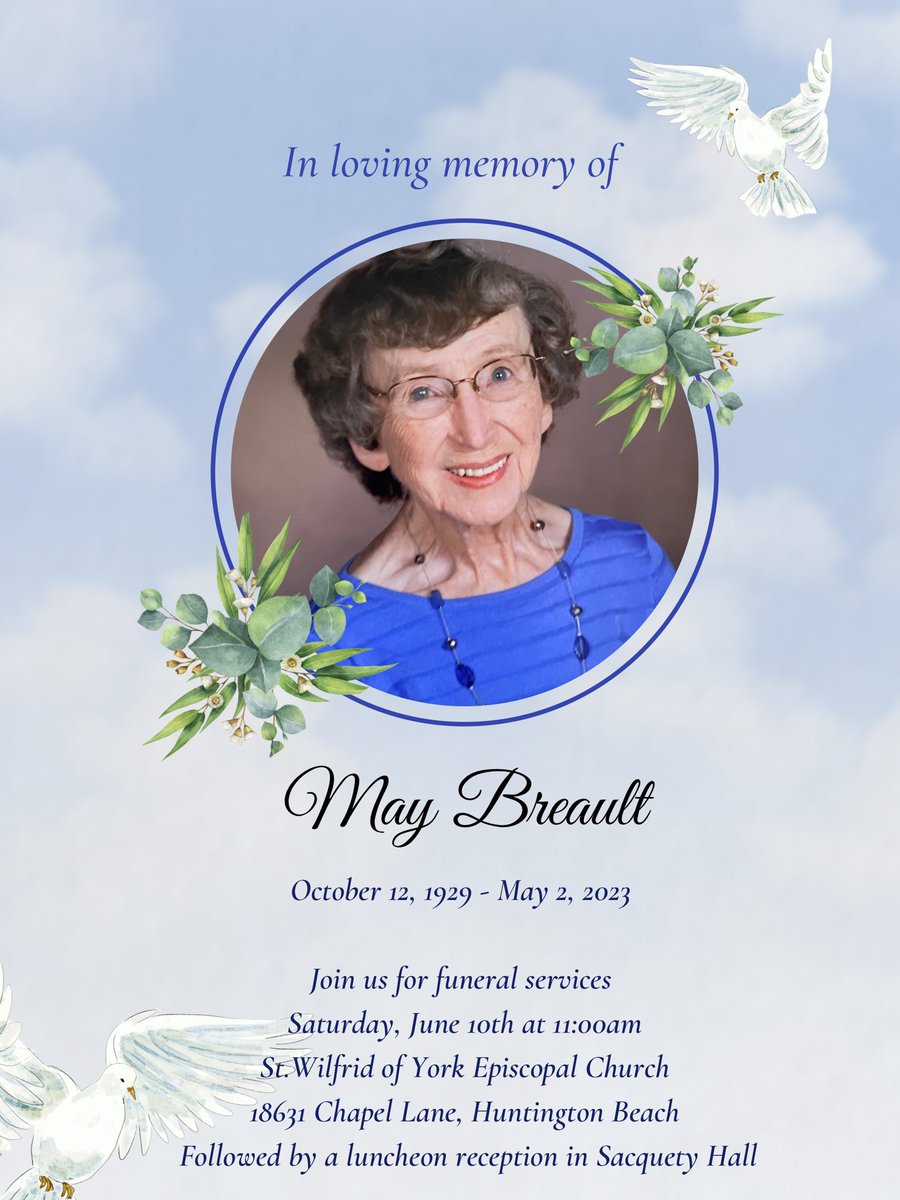 In loving memory of

May Breault

October 12, 1929 - May 2, 2023

Join us for funeral services
Saturday, June 10th at 11:00am
St.Wilfrid of York Episcopal Church
18631 Chapel Lane, Huntington Beach
Followed by a luncheon reception in Sacquety Hall